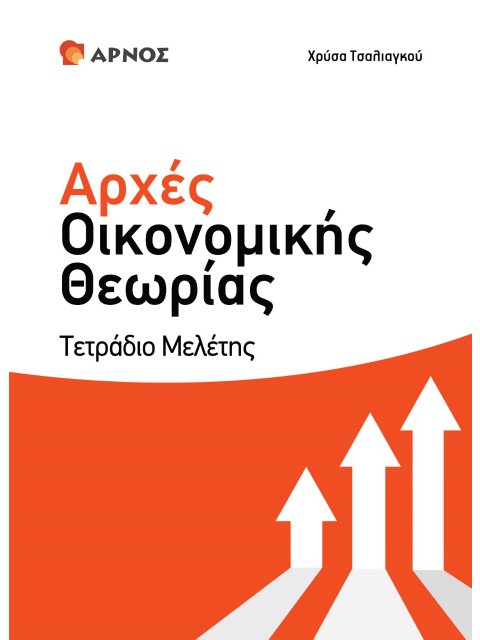 ΑΡΝΟΣ

Χρύσα Τσαλιαγκού

Αρχές
Οικονομικής
Θεωρίας

Τετράδιο Μελέτης